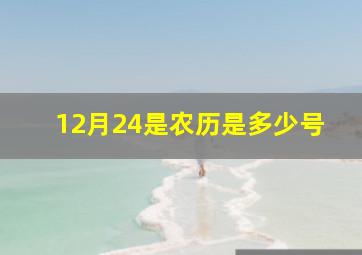 12月24是农历是多少号